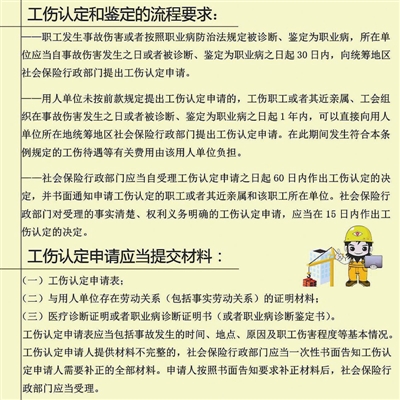 工伤认定和鉴定的流程要求：

——职工发生事故伤害或者按照职业病防治法规定被诊断、鉴定为职业病，所在单位应当自事故伤害发生之日或者被诊断、鉴定为职业病之日起 30 日内，向统筹地区社会保险行政部门提出工伤认定申请。

——用人单位未按前款规定提出工伤认定申请的，工伤职工或者其近亲属、工会组织在事故伤害发生之日或者被诊断、鉴定为职业病之日起 1 年内，可以直接向用人单位所在地统筹地区社会保险行政部门提出工伤认定申请。在此期间发生符合本条例规定的工伤待遇等有关费用由该用人单位负担。

——社会保险行政部门应当自受理工伤认定申请之日起 60 日内作出工伤认定的决定，并书面通知申请工伤认定的职工或者其近亲属和该职工所在单位。社会保险行政部门对受理的事实清楚、权利义务明确的工伤认定申请，应当在 15 日内作出工伤认定的决定。

工伤认定申请应当提交材料：

（一）工伤认定申请表；
（二）与用人单位存在劳动关系（包括事实劳动关系）的证明材料；
（三）医疗诊断证明或者职业病诊断证明书（或者职业病诊断鉴定书）。
工伤认定申请表应当包括事故发生的时间、地点、原因及职工伤害程度等基本情况。
工伤认定申请人提供材料不完整的，社会保险行政部门应当一次性书面告知工伤认定申请人需要补正的全部材料。申请人按照书面告知要求补正材料后，社会保险行政部门应当受理。